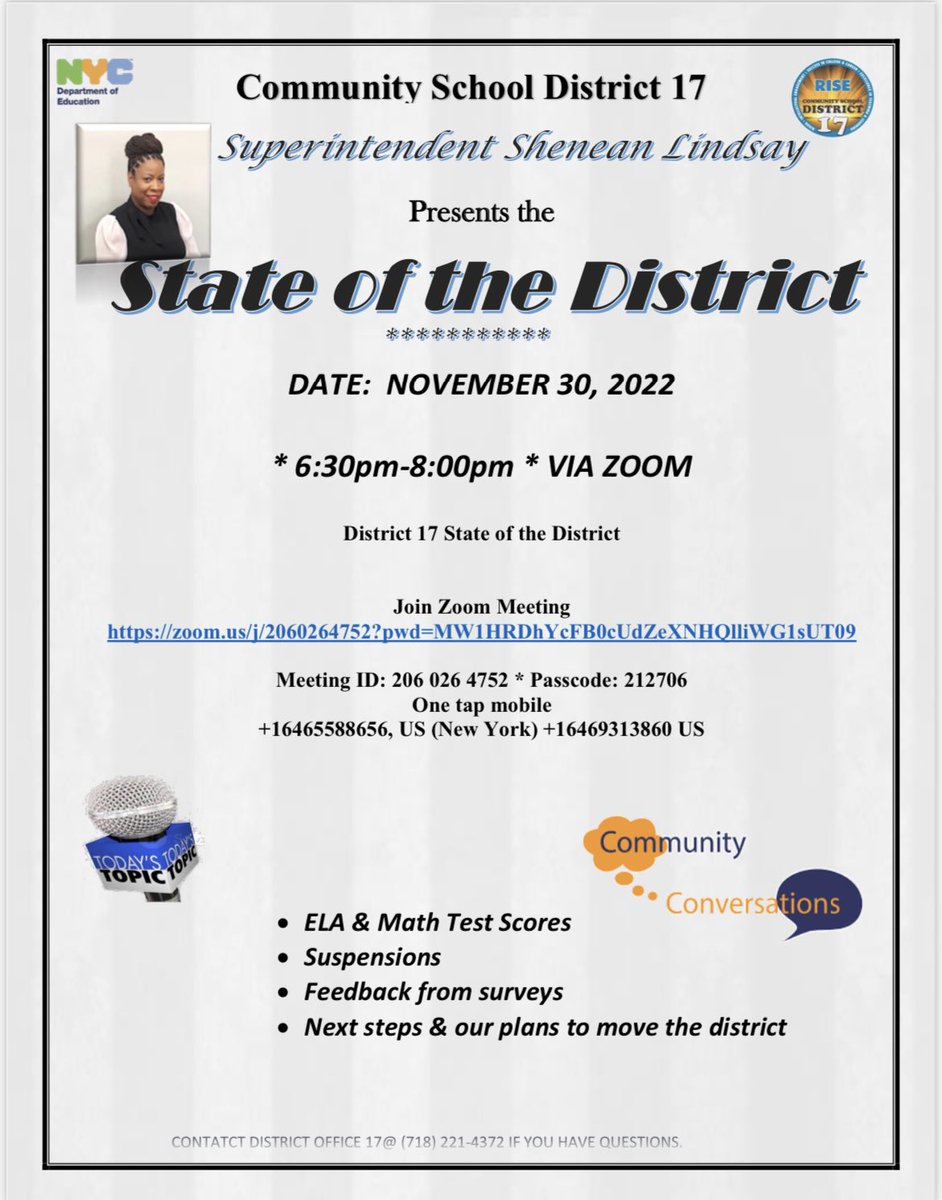 NYC Department of Education

Community School District 17

RISE COMMUNITY SCHOOL DISTRICT 17

Superintendent Shenean Lindsay

Presents the

State of the District

***********

DATE: NOVEMBER 30, 2022

* 6:30pm-8:00pm * VIA ZOOM

District 17 State of the District

Join Zoom Meeting
https://zoom.us/j/2060264752?pwd=MW1HRDhYcFB0cUdZeXNHQlliWG1sUT09

Meeting ID: 206 026 4752 * Passcode: 212706
One tap mobile
+16465588656, US (New York) +16469313860 US

TODAY'S TOPIC TODAY'S TOPIC

Community Conversations

- ELA & Math Test Scores
- Suspensions
- Feedback from surveys
- Next steps & our plans to move the district

CONTATCT DISTRICT OFFICE 17@ (718) 221-4372 IF YOU HAVE QUESTIONS.